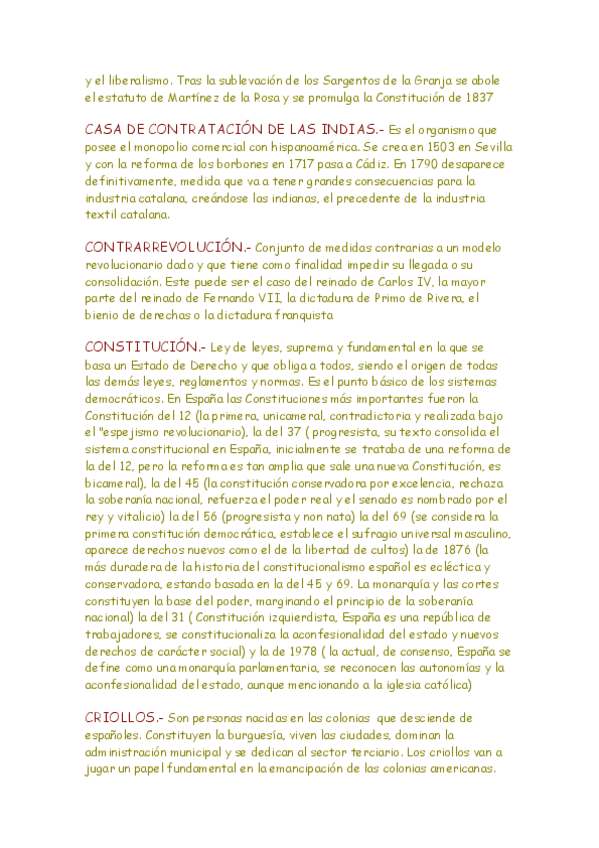 y el liberalismo. Tras la sublevación de los Sargentos de la Granja se abole el estatuto de Martínez de la Rosa y se promulga la Constitución de 1837

CASA DE CONTRATACIÓN DE LAS INDIAS.- Es el organismo que posee el monopolio comercial con hispanoamérica. Se crea en 1503 en Sevilla y con la reforma de los borbones en 1717 pasa a Cádiz. En 1790 desaparece definitivamente, medida que va a tener grandes consecuencias para la industria catalana, creándose las indianas, el precedente de la industria textil catalana.

CONTRARREVOLUCIÓN.- Conjunto de medidas contrarias a un modelo revolucionario dado y que tiene como finalidad impedir su llegada o su consolidación. Este puede ser el caso del reinado de Carlos IV, la mayor parte del reinado de Fernando VII, la dictadura de Primo de Rivera, el bienio de derechas o la dictadura franquista

CONSTITUCIÓN.- Ley de leyes, suprema y fundamental en la que se basa un Estado de Derecho y que obliga a todos, siendo el origen de todas las demás leyes, reglamentos y normas. Es el punto básico de los sistemas democráticos. En España las Constituciones más importantes fueron la Constitución del 12 (la primera, unicameral, contradictoria y realizada bajo el "espejismo revolucionario), la del 37 ( progresista, su texto consolida el sistema constitucional en España, inicialmente se trataba de una reforma de la del 12, pero la reforma es tan amplia que sale una nueva Constitución, es bicameral), la del 45 (la constitución conservadora por excelencia, rechaza la soberanía nacional, refuerza el poder real y el senado es nombrado por el rey y vitalicio) la del 56 (progresista y non nata) la del 69 (se considera la primera constitución democrática, establece el sufragio universal masculino, aparece derechos nuevos como el de la libertad de cultos) la de 1876 (la más duradera de la historia del constitucionalismo español es ecléctica y conservadora, estando basada en la del 45 y 69. La monarquía y las cortes constituyen la base del poder, marginando el principio de la soberanía nacional) la del 31 ( Constitución izquierdista, España es una república de trabajadores, se constitucionaliza la aconfesionalidad del estado y nuevos derechos de carácter social) y la de 1978 ( la actual, de consenso, España se define como una monarquía parlamentaria, se reconocen las autonomías y la aconfesionalidad del estado, aunque mencionando a la iglesia católica)

CRIOLLOS.- Son personas nacidas en las colonias que desciende de españoles. Constituyen la burguesía, viven las ciudades, dominan la administración municipal y se dedican al sector terciario. Los criollos van a jugar un papel fundamental en la emancipación de las colonias americanas.